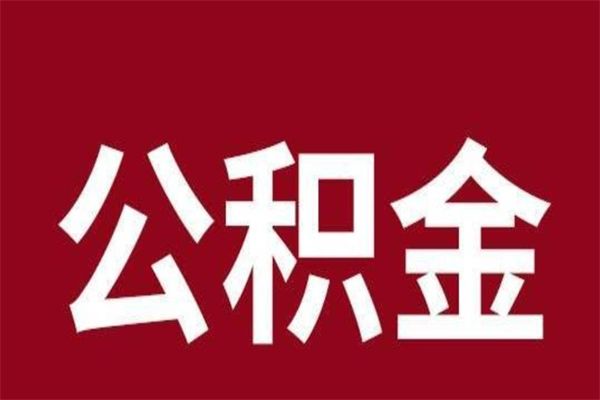 公积金